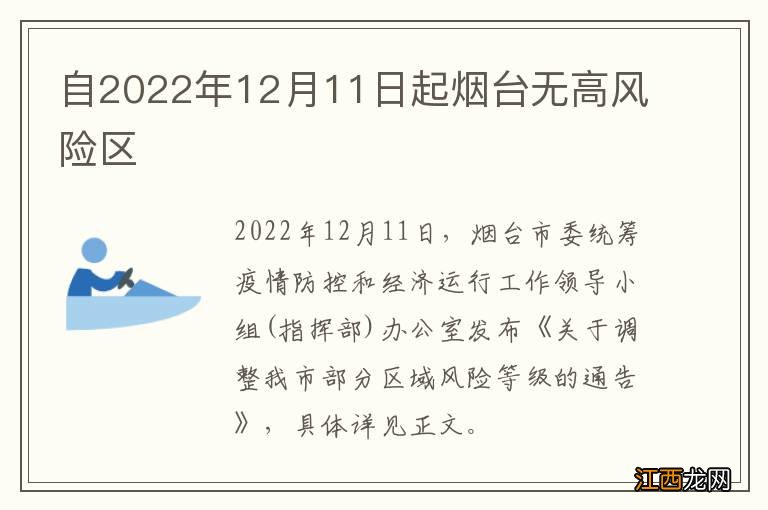 自2022年12月11日起烟台无高风险区

2022年12月11日，烟台市委统筹疫情防控和经济运行工作领导小组(指挥部)办公室发布《关于调整我市部分区域风险等级的通告》，具体详见正文。

江西龙网